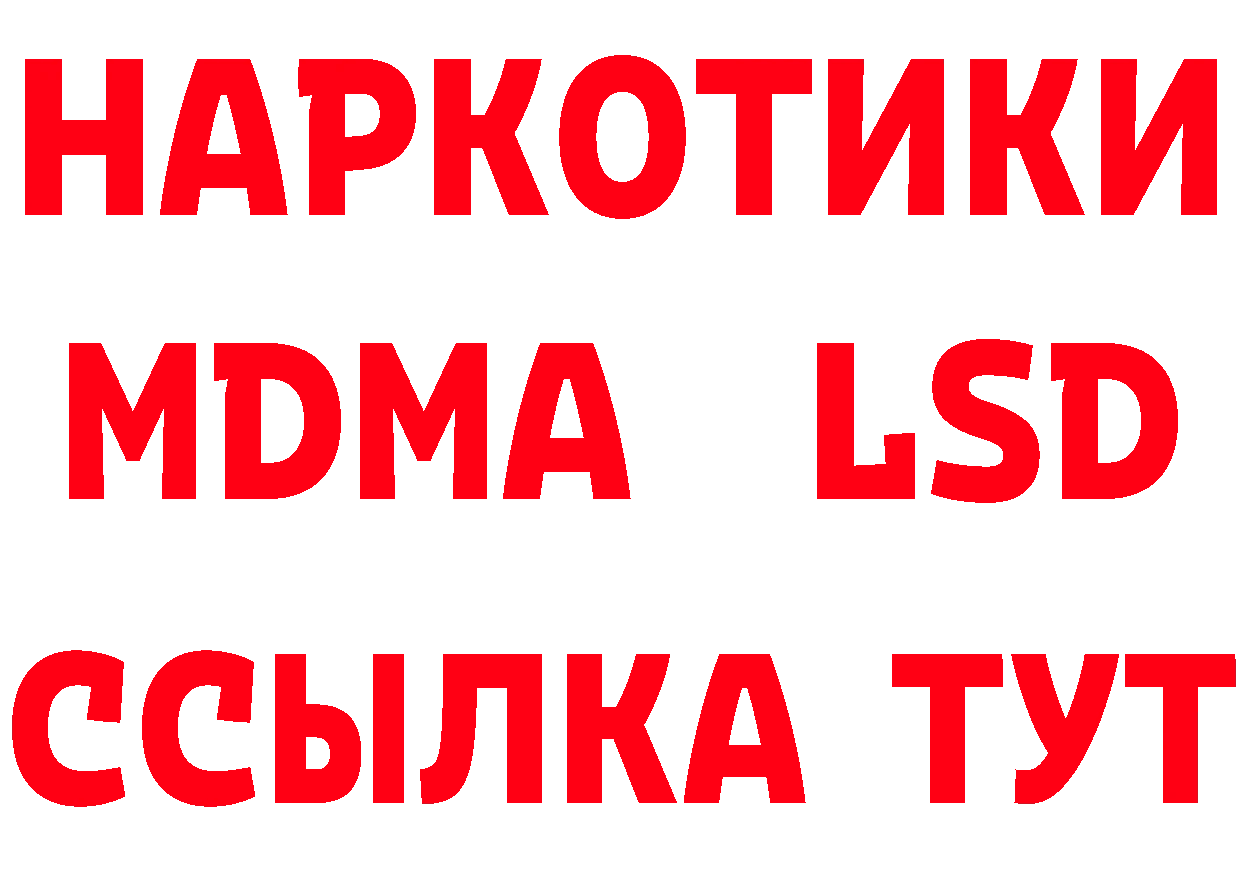 НАРКОТИКИ
MDMA LSD
ССЫЛКА ТУТ